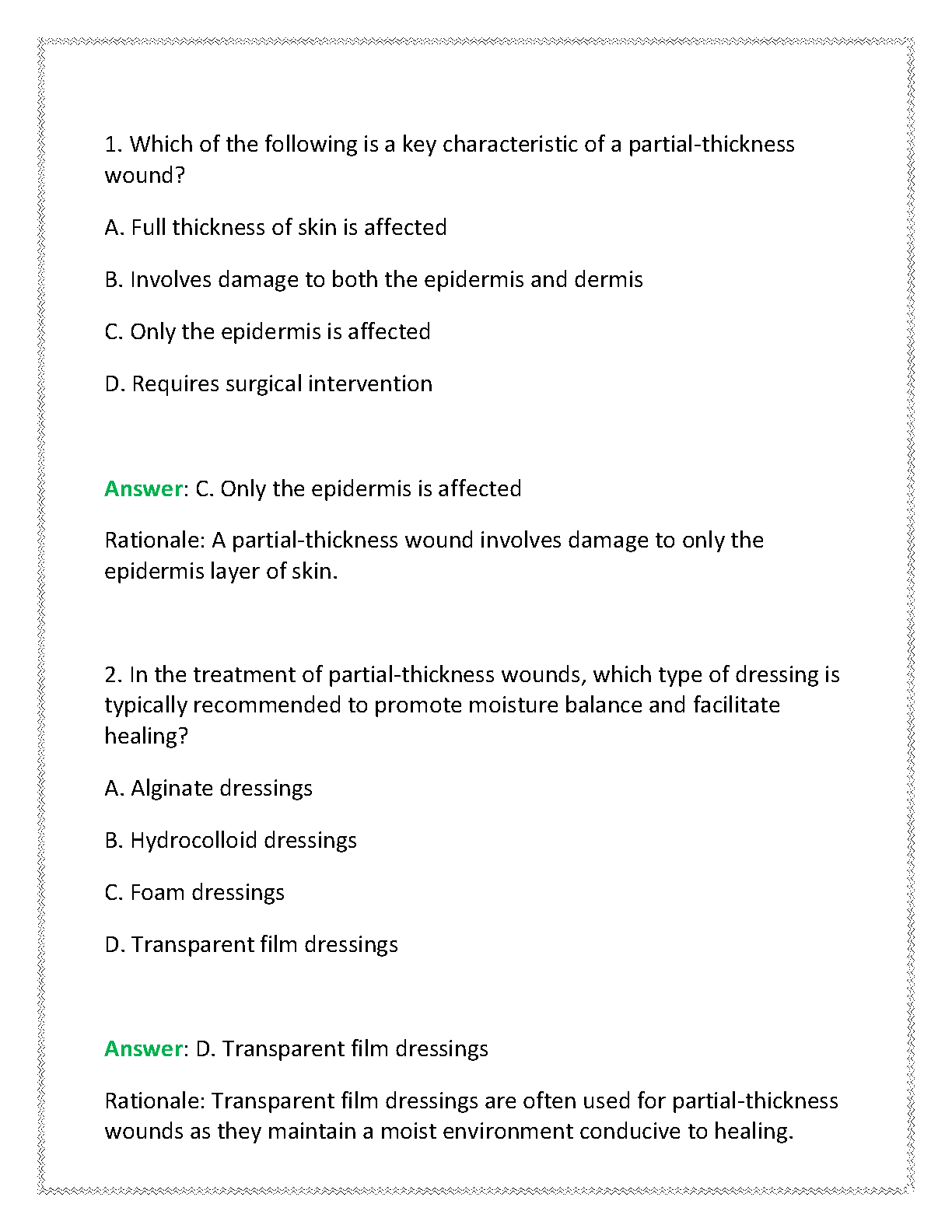 1. Which of the following is a key characteristic of a partial-thickness wound?

A. Full thickness of skin is affected

B. Involves damage to both the epidermis and dermis

C. Only the epidermis is affected

D. Requires surgical intervention

Answer: C. Only the epidermis is affected

Rationale: A partial-thickness wound involves damage to only the epidermis layer of skin.

2. In the treatment of partial-thickness wounds, which type of dressing is typically recommended to promote moisture balance and facilitate healing?

A. Alginate dressings

B. Hydrocolloid dressings

C. Foam dressings

D. Transparent film dressings

Answer: D. Transparent film dressings

Rationale: Transparent film dressings are often used for partial-thickness wounds as they maintain a moist environment conducive to healing.